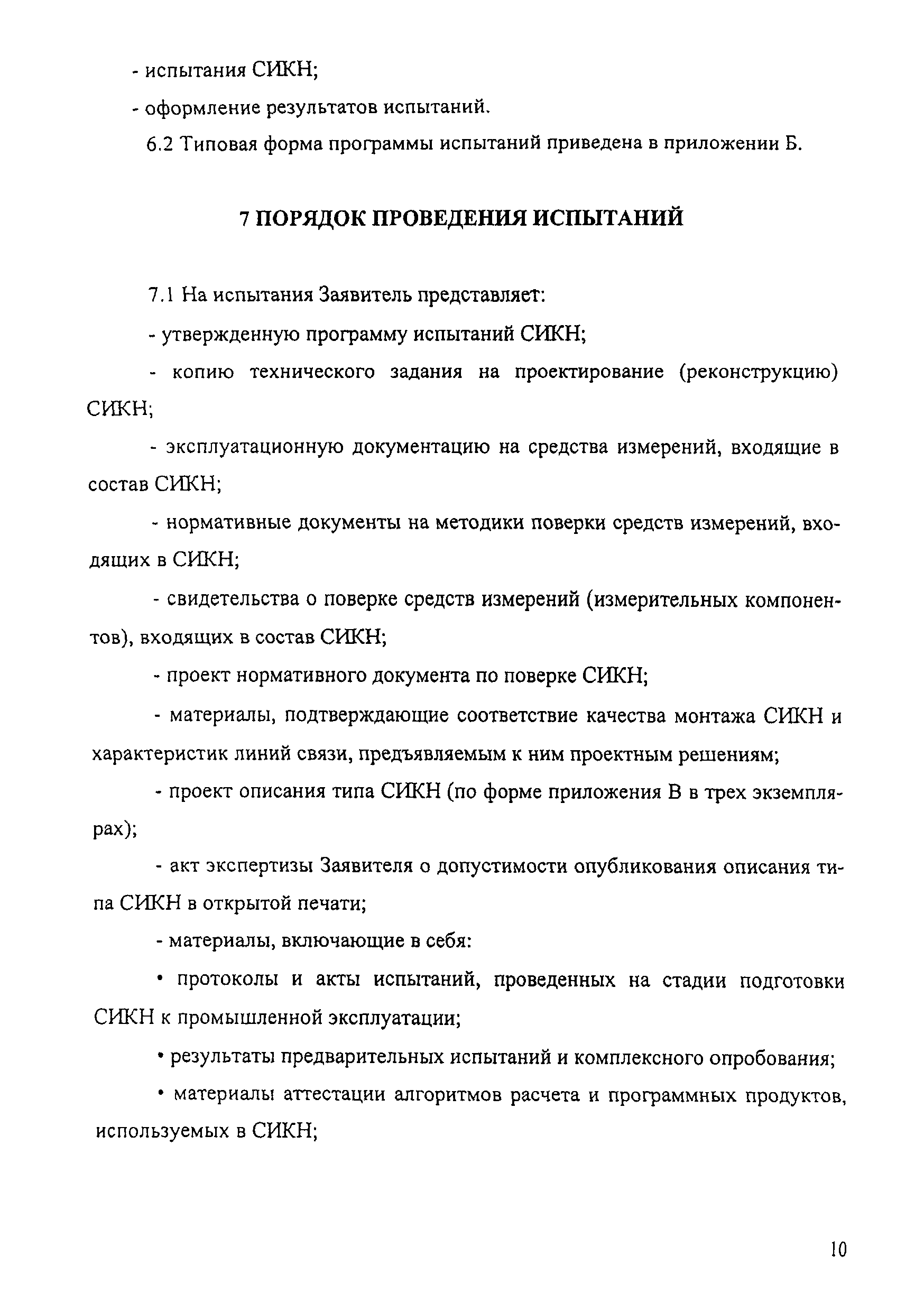 - испытания СИКН;

- оформление результатов испытаний.

6.2 Типовая форма программы испытаний приведена в приложении Б.

7 ПОРЯДОК ПРОВЕДЕНИЯ ИСПЫТАНИЙ

7.1 На испытания Заявитель представляет:

- утвержденную программу испытаний СИКН;

- копию технического задания на проектирование (реконструкцию) СИКН;

- эксплуатационную документацию на средства измерений, входящие в состав СИКН;

- нормативные документы на методики поверки средств измерений, входящих в СИКН;

- свидетельства о поверке средств измерений (измерительных компонентов), входящих в состав СИКН;

- проект нормативного документа по поверке СИКН;

- материалы, подтверждающие соответствие качества монтажа СИКН и характеристик линий связи, предъявляемым к ним проектным решениям;

- проект описания типа СИКН (по форме приложения В в трех экземплярах);

- акт экспертизы Заявителя о допустимости опубликования описания типа СИКН в открытой печати;

- материалы, включающие в себя:

• протоколы и акты испытаний, проведенных на стадии подготовки СИКН к промышленной эксплуатации;

• результаты предварительных испытаний и комплексного опробования;

• материалы аттестации алгоритмов расчета и программных продуктов, используемых в СИКН;

10